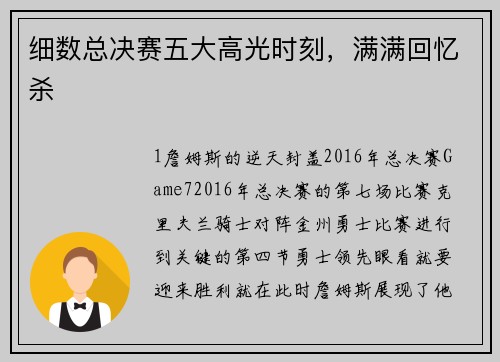 细数总决赛五大高光时刻，满满回忆杀

1詹姆斯的逆天封盖2016年总决赛Game72016年总决赛的第七场比赛克里夫兰骑士对阵金州勇士比赛进行到关键的第四节勇士领先眼看就要迎来胜利就在此时詹姆斯展现了他